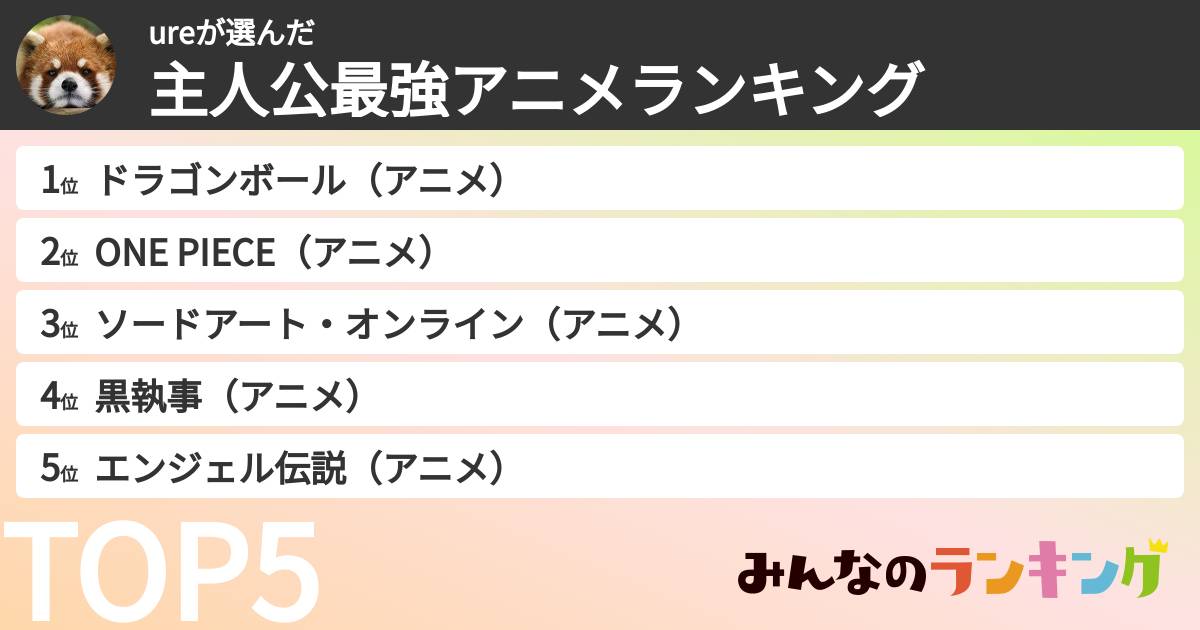 ureが選んだ
主人公最強アニメランキング

1位 ドラゴンボール（アニメ）
2位 ONE PIECE（アニメ）
3位 ソードアート・オンライン（アニメ）
4位 黒執事（アニメ）
5位 エンジェル伝説（アニメ）

TOP5

みんなのランキング